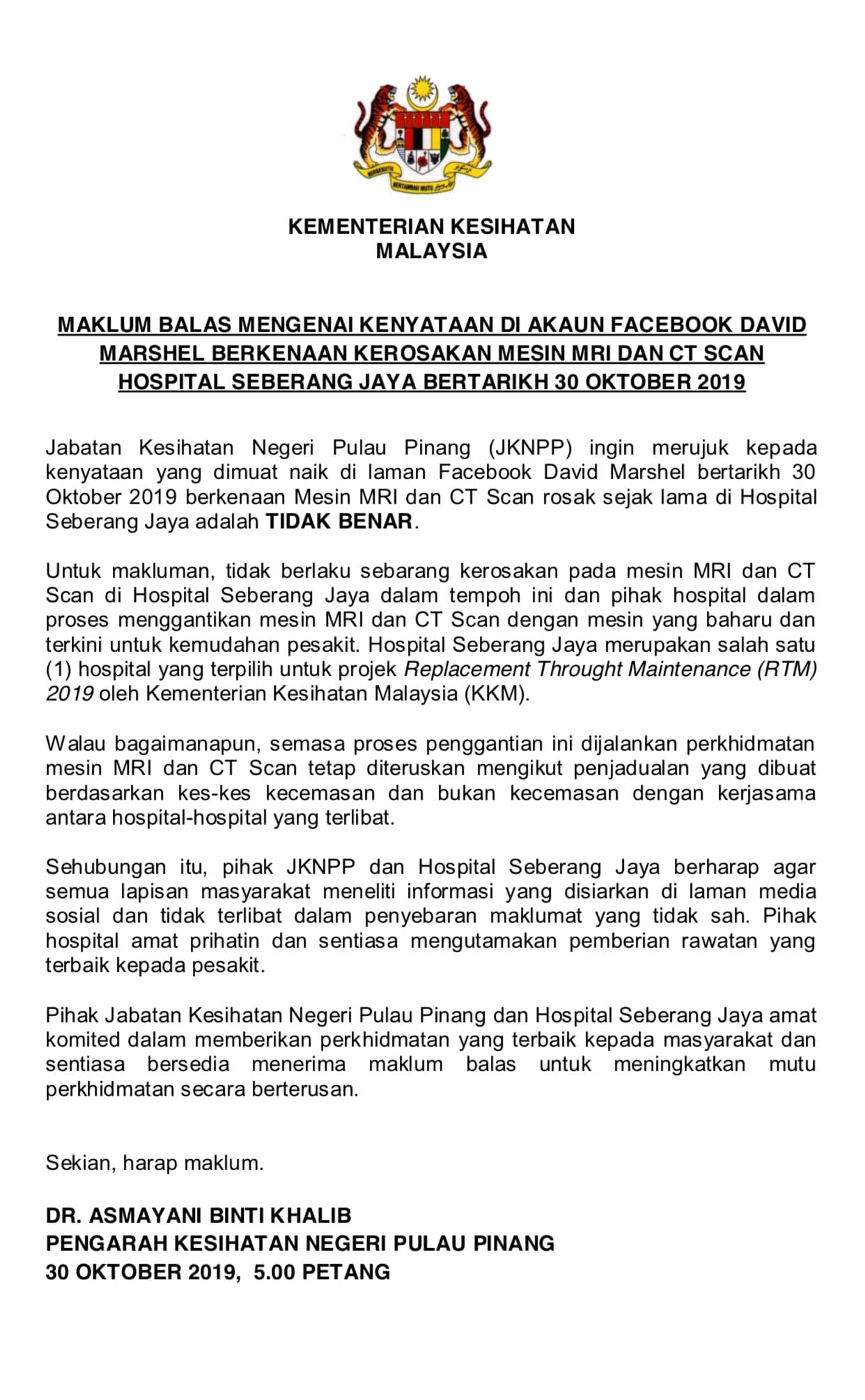 KEMENTERIAN KESIHATAN
MALAYSIA

MAKLUM BALAS MENGENAI KENYATAAN DI AKAUN FACEBOOK DAVID MARSHEL BERKENAAN KEROSAKAN MESIN MRI DAN CT SCAN HOSPITAL SEBERANG JAYA BERTARIKH 30 OKTOBER 2019

Jabatan Kesihatan Negeri Pulau Pinang (JKNPP) ingin merujuk kepada kenyataan yang dimuat naik di laman Facebook David Marshel bertarikh 30 Oktober 2019 berkenaan Mesin MRI dan CT Scan rosak sejak lama di Hospital Seberang Jaya adalah TIDAK BENAR.

Untuk makluman, tidak berlaku sebarang kerosakan pada mesin MRI dan CT Scan di Hospital Seberang Jaya dalam tempoh ini dan pihak hospital dalam proses menggantikan mesin MRI dan CT Scan dengan mesin yang baharu dan terkini untuk kemudahan pesakit. Hospital Seberang Jaya merupakan salah satu (1) hospital yang terpilih untuk projek Replacement Throught Maintenance (RTM) 2019 oleh Kementerian Kesihatan Malaysia (KKM).

Walau bagaimanapun, semasa proses penggantian ini dijalankan perkhidmatan mesin MRI dan CT Scan tetap diteruskan mengikut penjadualan yang dibuat berdasarkan kes-kes kecemasan dan bukan kecemasan dengan kerjasama antara hospital-hospital yang terlibat.

Sehubungan itu, pihak JKNPP dan Hospital Seberang Jaya berharap agar semua lapisan masyarakat meneliti informasi yang disiarkan di laman media sosial dan tidak terlibat dalam penyebaran maklumat yang tidak sah. Pihak hospital amat prihatin dan sentiasa mengutamakan pemberian rawatan yang terbaik kepada pesakit.

Pihak Jabatan Kesihatan Negeri Pulau Pinang dan Hospital Seberang Jaya amat komited dalam memberikan perkhidmatan yang terbaik kepada masyarakat dan sentiasa bersedia menerima maklum balas untuk meningkatkan mutu perkhidmatan secara berterusan.

Sekian, harap maklum.

DR. ASMAYANI BINTI KHALIB
PENGARAH KESIHATAN NEGERI PULAU PINANG
30 OKTOBER 2019, 5.00 PETANG